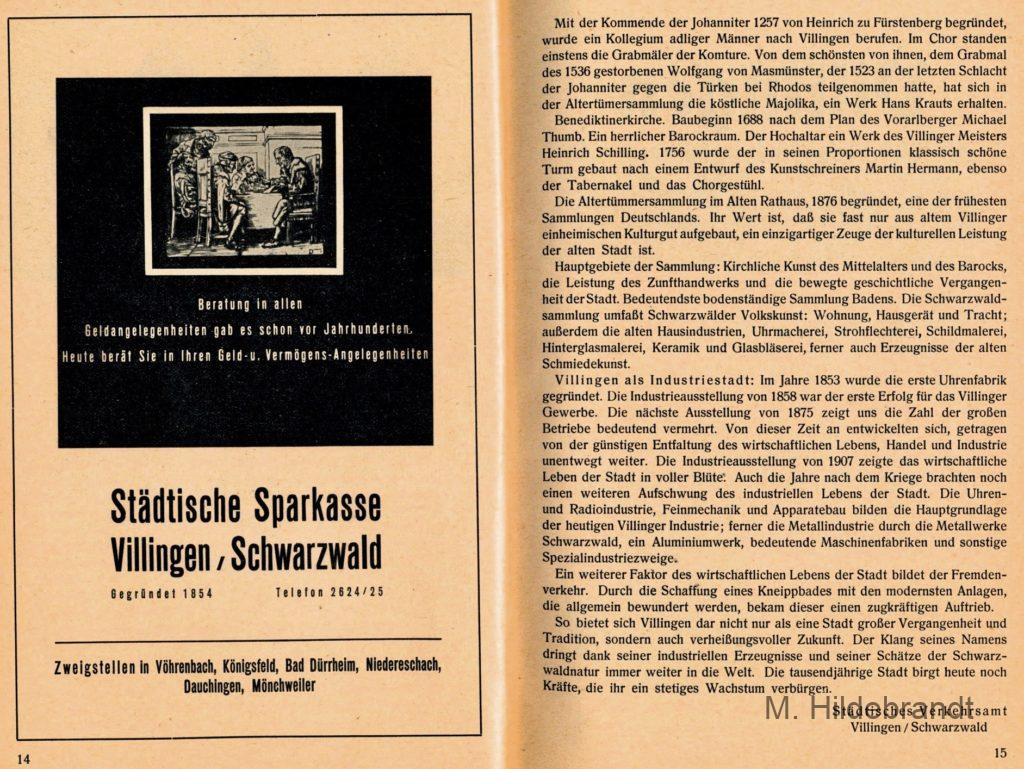 Beratung in allen Geldangelegenheiten gab es schon vor Jahrhunderten. Heute berät Sie in Ihren Geld- u. Vermögens-Angelegenheiten

Städtische Sparkasse Villingen / Schwarzwald

Gegründet 1854 Telefon 2624/25

Zweigstellen in Vöhrenbach, Königsfeld, Bad Dürrheim, Niedereschach, Dauchingen, Mönchweiler

14

Mit der Kommende der Johanniter 1257 von Heinrich zu Fürstenberg begründet, wurde ein Kollegium adliger Männer nach Villingen berufen. Im Chor standen einstens die Grabmäler der Komture. Von dem schönsten von ihnen, dem Grabmal des 1536 gestorbenen Wolfgang von Masmünster, der 1523 an der letzten Schlacht der Johanniter gegen die Türken bei Rhodos teilgenommen hatte, hat sich in der Altertümersammlung die köstliche Majolika, ein Werk Hans Krauts erhalten.

Benediktinerkirche. Baubeginn 1688 nach dem Plan des Vorarlberger Michael Thumb. Ein herrlicher Barockraum. Der Hochaltar ein Werk des Villinger Meisters Heinrich Schilling. 1756 wurde der in seinen Proportionen klassisch schöne Turm gebaut nach einem Entwurf des Kunstschreiners Martin Hermann, ebenso der Tabernakel und das Chorgestühl.

Die Altertümmersammlung im Alten Rathaus, 1876 begründet, eine der frühesten Sammlungen Deutschlands. Ihr Wert ist, daß sie fast nur aus altem Villinger einheimischen Kulturgut aufgebaut, ein einzigartiger Zeuge der kulturellen Leistung der alten Stadt ist.

Hauptgebiete der Sammlung: Kirchliche Kunst des Mittelalters und des Barocks, die Leistung des Zunfthandwerks und die bewegte geschichtliche Vergangenheit der Stadt. Bedeutendste bodenständige Sammlung Badens. Die Schwarzwaldsammlung umfaßt Schwarzwälder Volkskunst: Wohnung, Hausgerät und Tracht; außerdem die alten Hausindustrien, Uhrmacherei, Strohflechterei, Schildmalerei, Hinterglasmalerei, Keramik und Glasbläserei, ferner auch Erzeugnisse der alten Schmiedekunst.

Villingen als Industriestadt: Im Jahre 1853 wurde die erste Uhrenfabrik gegründet. Die Industrieausstellung von 1858 war der erste Erfolg für das Villinger Gewerbe. Die nächste Ausstellung von 1875 zeigt uns die Zahl der großen Betriebe bedeutend vermehrt. Von dieser Zeit an entwickelten sich, getragen von der günstigen Entfaltung des wirtschaftlichen Lebens, Handel und Industrie unentwegt weiter. Die Industrieausstellung von 1907 zeigte das wirtschaftliche Leben der Stadt in voller Blüte. Auch die Jahre nach dem Kriege brachten noch einen weiteren Aufschwung des industriellen Lebens der Stadt. Die Uhren- und Radioindustrie, Feinmechanik und Apparatebau bilden die Hauptgrundlage der heutigen Villinger Industrie; ferner die Metallindustrie durch die Metallwerke Schwarzwald, ein Aluminiumwerk, bedeutende Maschinenfabriken und sonstige Spezialindustriezweige.

Ein weiterer Faktor des wirtschaftlichen Lebens der Stadt bildet der Fremdenverkehr. Durch die Schaffung eines Kneippbades mit den modernsten Anlagen, die allgemein bewundert werden, bekam dieser einen zugkräftigen Auftrieb.

So bietet sich Villingen dar nicht nur als eine Stadt großer Vergangenheit und Tradition, sondern auch verheißungsvoller Zukunft. Der Klang seines Namens dringt dank seiner industriellen Erzeugnisse und seiner Schätze der Schwarzwaldnatur immer weiter in die Welt. Die tausendjährige Stadt birgt heute noch Kräfte, die ihr ein stetiges Wachstum verbürgen.

Städtisches Verkehrsamt
Villingen / Schwarzwald

M. Hildebrandt

15